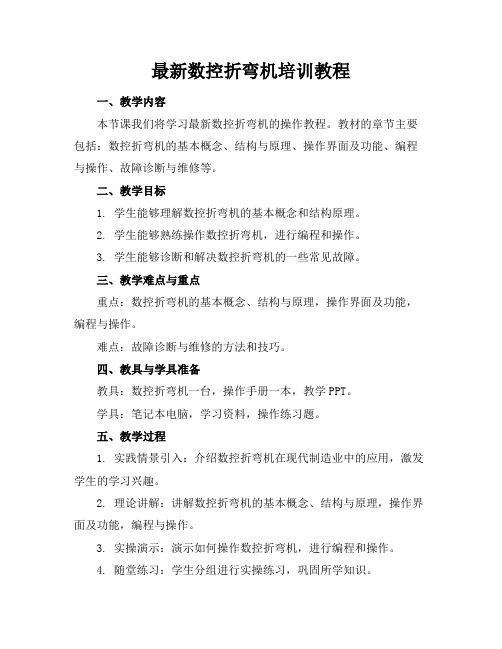 最新数控折弯机培训教程

一、教学内容

本节课我们将学习最新数控折弯机的操作教程。教材的章节主要包括：数控折弯机的基本概念、结构与原理、操作界面及功能、编程与操作、故障诊断与维修等。

二、教学目标

1. 学生能够理解数控折弯机的基本概念和结构原理。

2. 学生能够熟练操作数控折弯机，进行编程和操作。

3. 学生能够诊断和解决数控折弯机的一些常见故障。

三、教学难点与重点

重点：数控折弯机的基本概念、结构与原理，操作界面及功能，编程与操作。

难点：故障诊断与维修的方法和技巧。

四、教具与学具准备

教具：数控折弯机一台，操作手册一本，教学 PPT。

学具：笔记本电脑，学习资料，操作练习题。

五、教学过程

1. 实践情景引入：介绍数控折弯机在现代制造业中的应用，激发学生的学习兴趣。

2. 理论讲解：讲解数控折弯机的基本概念、结构与原理，操作界面及功能，编程与操作。

3. 实操演示：演示如何操作数控折弯机，进行编程和操作。

4. 随堂练习：学生分组进行实操练习，巩固所学知识。